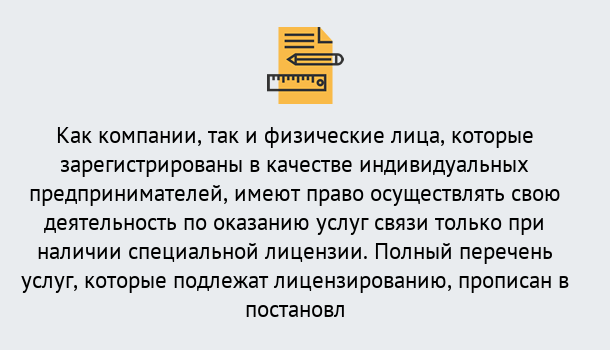 Как компании, так и физические лица, которые зарегистрированы в качестве индивидуальных предпринимателей, имеют право осуществлять свою деятельность по оказанию услуг связи только при наличии специальной лицензии. Полный перечень услуг, которые подлежат лицензированию, прописан в постановл